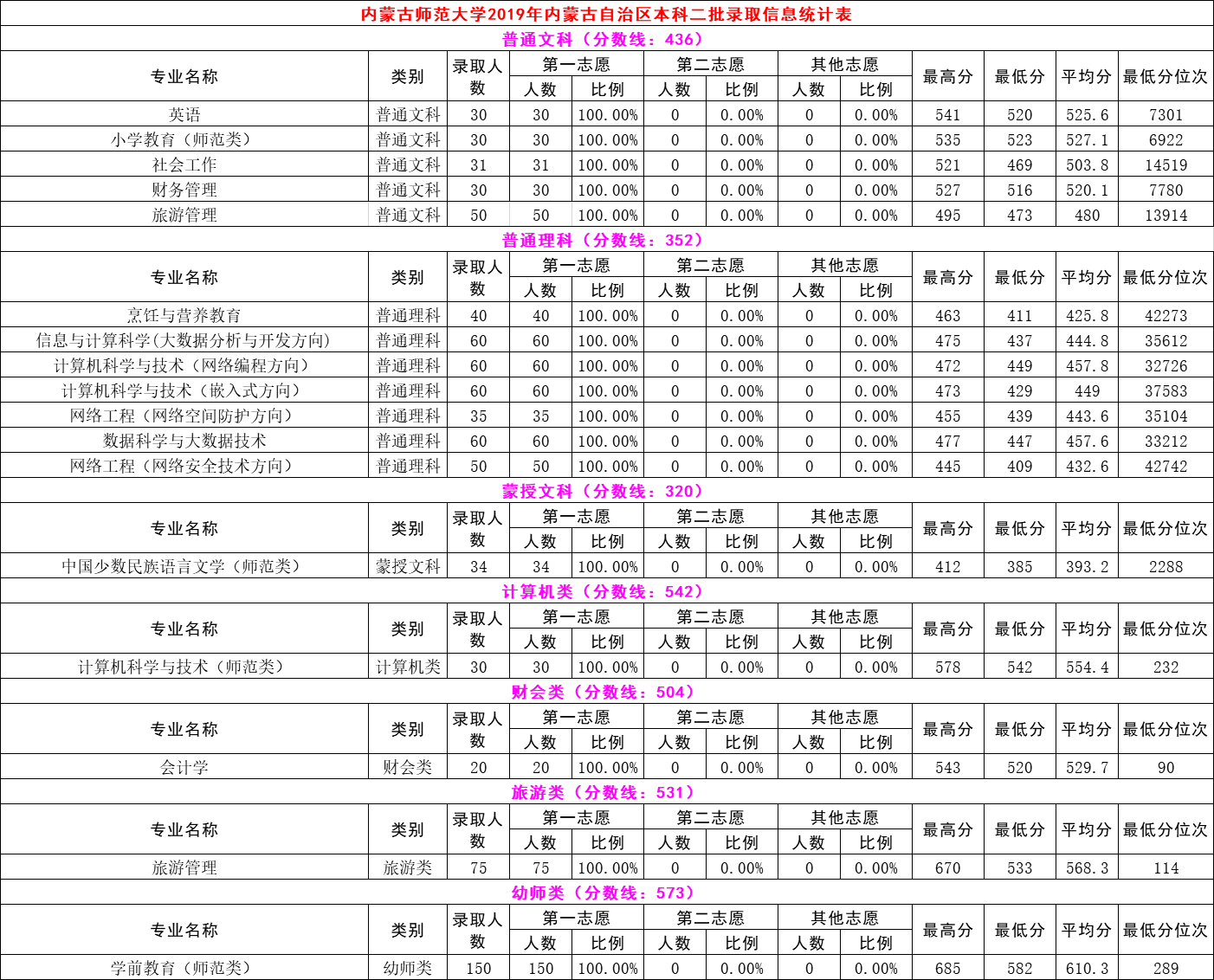 内蒙古师范大学2019年内蒙古自治区本科二批录取信息统计表

普通文科（分数线：436）

| 专业名称 | 类别 | 录取人数 | 第一志愿 人数 | 第一志愿 比例 | 第二志愿 人数 | 第二志愿 比例 | 其他志愿 人数 | 其他志愿 比例 | 最高分 | 最低分 | 平均分 | 最低分位次 |
|---|---|---|---|---|---|---|---|---|---|---|---|---|
| 英语 | 普通文科 | 30 | 30 | 100.00% | 0 | 0.00% | 0 | 0.00% | 541 | 520 | 525.6 | 7301 |
| 小学教育（师范类） | 普通文科 | 30 | 30 | 100.00% | 0 | 0.00% | 0 | 0.00% | 535 | 523 | 527.1 | 6922 |
| 社会工作 | 普通文科 | 31 | 31 | 100.00% | 0 | 0.00% | 0 | 0.00% | 521 | 469 | 503.8 | 14519 |
| 财务管理 | 普通文科 | 30 | 30 | 100.00% | 0 | 0.00% | 0 | 0.00% | 527 | 516 | 520.1 | 7780 |
| 旅游管理 | 普通文科 | 50 | 50 | 100.00% | 0 | 0.00% | 0 | 0.00% | 495 | 473 | 480 | 13914 |

普通理科（分数线：352）

| 专业名称 | 类别 | 录取人数 | 第一志愿 人数 | 第一志愿 比例 | 第二志愿 人数 | 第二志愿 比例 | 其他志愿 人数 | 其他志愿 比例 | 最高分 | 最低分 | 平均分 | 最低分位次 |
|---|---|---|---|---|---|---|---|---|---|---|---|---|
| 烹饪与营养教育 | 普通理科 | 40 | 40 | 100.00% | 0 | 0.00% | 0 | 0.00% | 463 | 411 | 425.8 | 42273 |
| 信息与计算科学(大数据分析与开发方向) | 普通理科 | 60 | 60 | 100.00% | 0 | 0.00% | 0 | 0.00% | 475 | 437 | 444.8 | 35612 |
| 计算机科学与技术（网络编程方向） | 普通理科 | 60 | 60 | 100.00% | 0 | 0.00% | 0 | 0.00% | 472 | 449 | 457.8 | 32726 |
| 计算机科学与技术（嵌入式方向） | 普通理科 | 60 | 60 | 100.00% | 0 | 0.00% | 0 | 0.00% | 473 | 429 | 449 | 37583 |
| 网络工程（网络空间防护方向） | 普通理科 | 35 | 35 | 100.00% | 0 | 0.00% | 0 | 0.00% | 455 | 439 | 443.6 | 35104 |
| 数据科学与大数据技术 | 普通理科 | 60 | 60 | 100.00% | 0 | 0.00% | 0 | 0.00% | 477 | 447 | 457.6 | 33212 |
| 网络工程（网络安全技术方向） | 普通理科 | 50 | 50 | 100.00% | 0 | 0.00% | 0 | 0.00% | 445 | 409 | 432.6 | 42742 |

蒙授文科（分数线：320）

| 专业名称 | 类别 | 录取人数 | 第一志愿 人数 | 第一志愿 比例 | 第二志愿 人数 | 第二志愿 比例 | 其他志愿 人数 | 其他志愿 比例 | 最高分 | 最低分 | 平均分 | 最低分位次 |
|---|---|---|---|---|---|---|---|---|---|---|---|---|
| 中国少数民族语言文学（师范类） | 蒙授文科 | 34 | 34 | 100.00% | 0 | 0.00% | 0 | 0.00% | 412 | 385 | 393.2 | 2288 |

计算机类（分数线：542）

| 专业名称 | 类别 | 录取人数 | 第一志愿 人数 | 第一志愿 比例 | 第二志愿 人数 | 第二志愿 比例 | 其他志愿 人数 | 其他志愿 比例 | 最高分 | 最低分 | 平均分 | 最低分位次 |
|---|---|---|---|---|---|---|---|---|---|---|---|---|
| 计算机科学与技术（师范类） | 计算机类 | 30 | 30 | 100.00% | 0 | 0.00% | 0 | 0.00% | 578 | 542 | 554.4 | 232 |

财会类（分数线：504）

| 专业名称 | 类别 | 录取人数 | 第一志愿 人数 | 第一志愿 比例 | 第二志愿 人数 | 第二志愿 比例 | 其他志愿 人数 | 其他志愿 比例 | 最高分 | 最低分 | 平均分 | 最低分位次 |
|---|---|---|---|---|---|---|---|---|---|---|---|---|
| 会计学 | 财会类 | 20 | 20 | 100.00% | 0 | 0.00% | 0 | 0.00% | 543 | 520 | 529.7 | 90 |

旅游类（分数线：531）

| 专业名称 | 类别 | 录取人数 | 第一志愿 人数 | 第一志愿 比例 | 第二志愿 人数 | 第二志愿 比例 | 其他志愿 人数 | 其他志愿 比例 | 最高分 | 最低分 | 平均分 | 最低分位次 |
|---|---|---|---|---|---|---|---|---|---|---|---|---|
| 旅游管理 | 旅游类 | 75 | 75 | 100.00% | 0 | 0.00% | 0 | 0.00% | 670 | 533 | 568.3 | 114 |

幼师类（分数线：573）

| 专业名称 | 类别 | 录取人数 | 第一志愿 人数 | 第一志愿 比例 | 第二志愿 人数 | 第二志愿 比例 | 其他志愿 人数 | 其他志愿 比例 | 最高分 | 最低分 | 平均分 | 最低分位次 |
|---|---|---|---|---|---|---|---|---|---|---|---|---|
| 学前教育（师范类） | 幼师类 | 150 | 150 | 100.00% | 0 | 0.00% | 0 | 0.00% | 685 | 582 | 610.3 | 289 |